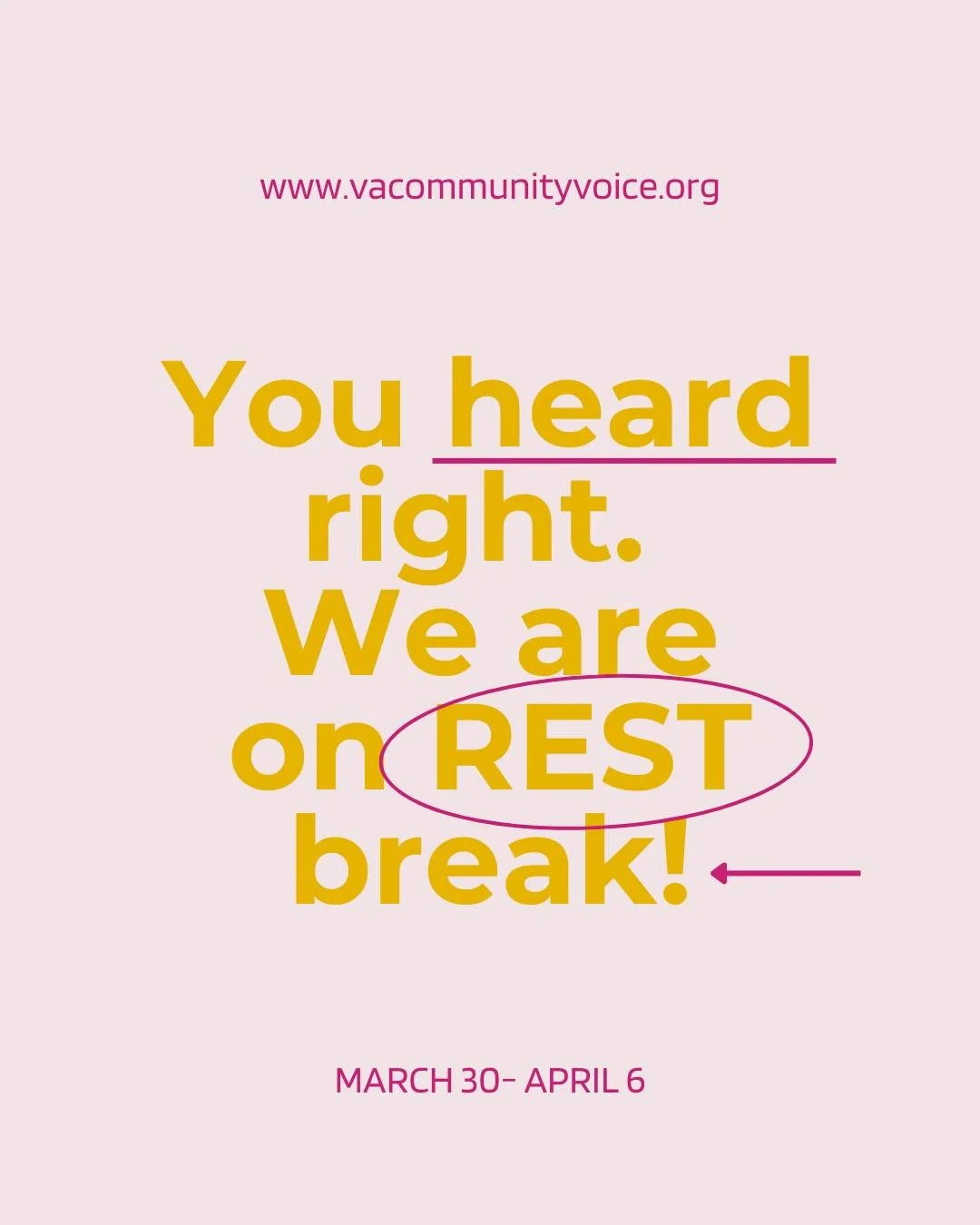 www.vacommunityvoice.org

You heard right. We are on REST break!

MARCH 30- APRIL 6